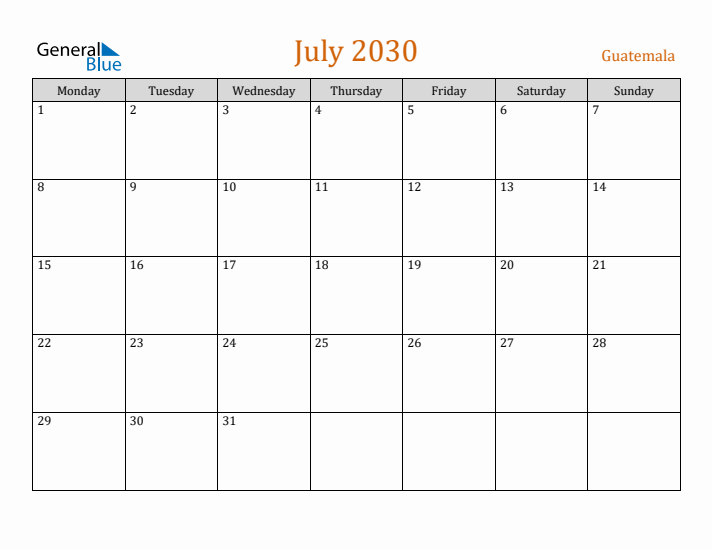 General Blue

July 2030

Guatemala

| Monday | Tuesday | Wednesday | Thursday | Friday | Saturday | Sunday |
|---|---|---|---|---|---|---|
| 1 | 2 | 3 | 4 | 5 | 6 | 7 |
| 8 | 9 | 10 | 11 | 12 | 13 | 14 |
| 15 | 16 | 17 | 18 | 19 | 20 | 21 |
| 22 | 23 | 24 | 25 | 26 | 27 | 28 |
| 29 | 30 | 31 | | | | |